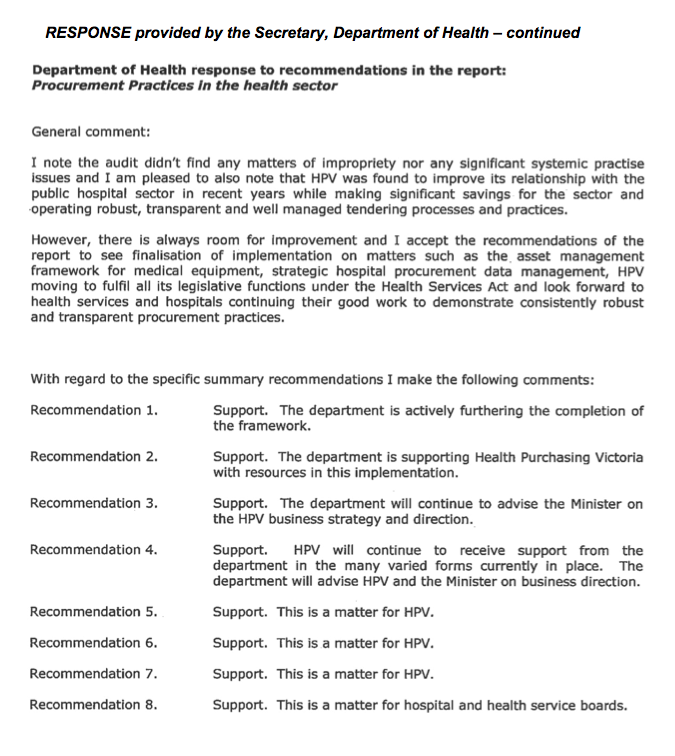 RESPONSE provided by the Secretary, Department of Health – continued

Department of Health response to recommendations in the report:
Procurement Practices in the health sector

General comment:

I note the audit didn't find any matters of impropriety nor any significant systemic practise issues and I am pleased to also note that HPV was found to improve its relationship with the public hospital sector in recent years while making significant savings for the sector and operating robust, transparent and well managed tendering processes and practices.

However, there is always room for improvement and I accept the recommendations of the report to see finalisation of implementation on matters such as the asset management framework for medical equipment, strategic hospital procurement data management, HPV moving to fulfil all its legislative functions under the Health Services Act and look forward to health services and hospitals continuing their good work to demonstrate consistently robust and transparent procurement practices.

With regard to the specific summary recommendations I make the following comments:

Recommendation 1. Support. The department is actively furthering the completion of the framework.

Recommendation 2. Support. The department is supporting Health Purchasing Victoria with resources in this implementation.

Recommendation 3. Support. The department will continue to advise the Minister on the HPV business strategy and direction.

Recommendation 4. Support. HPV will continue to receive support from the department in the many varied forms currently in place. The department will advise HPV and the Minister on business direction.

Recommendation 5. Support. This is a matter for HPV.

Recommendation 6. Support. This is a matter for HPV.

Recommendation 7. Support. This is a matter for HPV.

Recommendation 8. Support. This is a matter for hospital and health service boards.